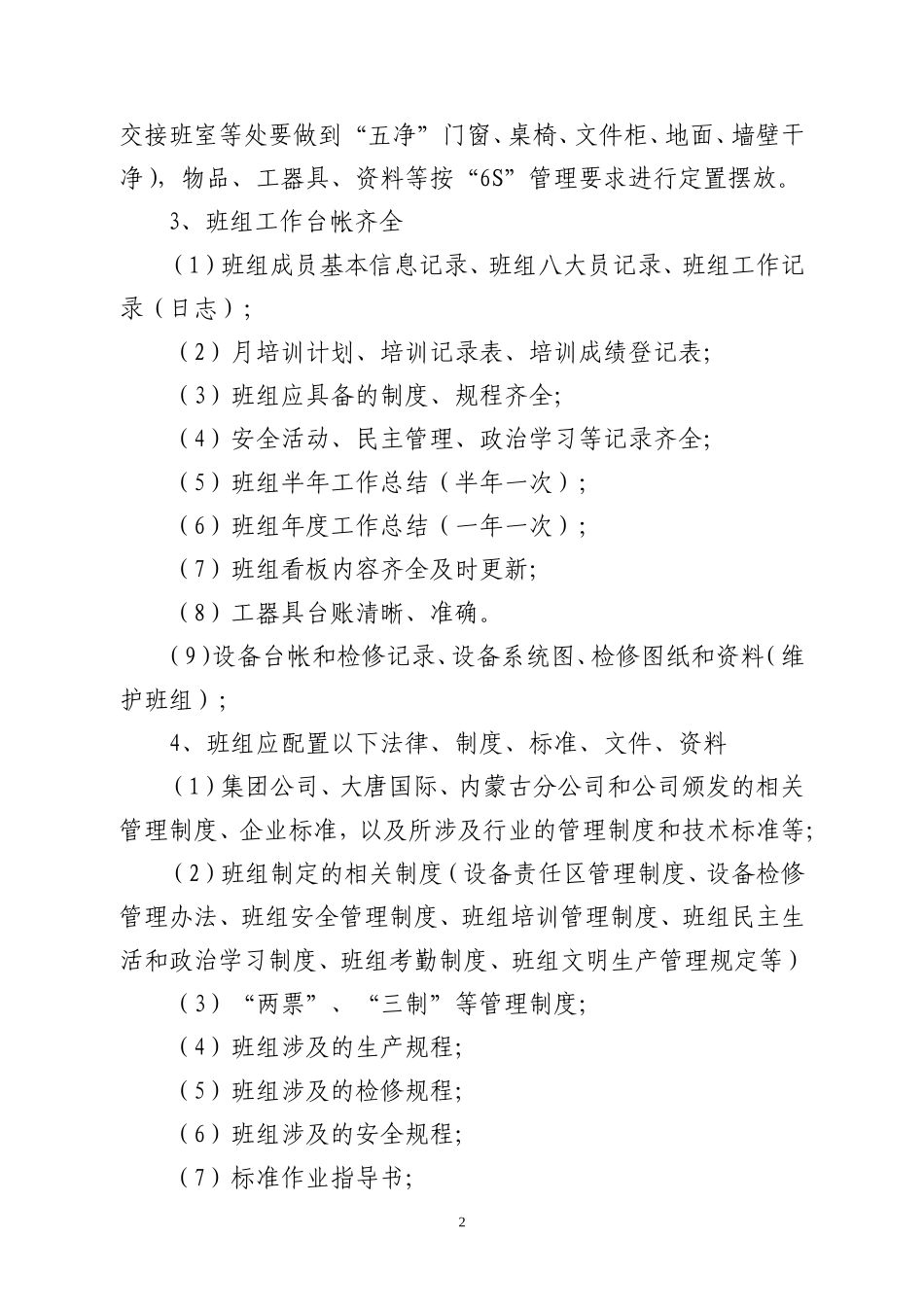 交接班室等处要做到“五净”门窗、桌椅、文件柜、地面、墙壁干净)，物品、工器具、资料等按“6S”管理要求进行定置摆放。

3、班组工作台帐齐全

（1）班组成员基本信息记录、班组八大员记录、班组工作记录（日志）;

（2）月培训计划、培训记录表、培训成绩登记表;

（3）班组应具备的制度、规程齐全;

（4）安全活动、民主管理、政治学习等记录齐全;

（5）班组半年工作总结（半年一次）;

（6）班组年度工作总结（一年一次）;

（7）班组看板内容齐全及时更新;

（8）工器具台账清晰、准确。

（9)设备台帐和检修记录、设备系统图、检修图纸和资料（维护班组）;

4、班组应配置以下法律、制度、标准、文件、资料

（1）集团公司、大唐国际、内蒙古分公司和公司颁发的相关管理制度、企业标准，以及所涉及行业的管理制度和技术标准等;

（2）班组制定的相关制度（设备责任区管理制度、设备检修管理办法、班组安全管理制度、班组培训管理制度、班组民主生活和政治学习制度、班组考勤制度、班组文明生产管理规定等）

（3）“两票”、“三制”等管理制度;

（4）班组涉及的生产规程;

（5）班组涉及的检修规程;

（6）班组涉及的安全规程;

（7）标准作业指导书;

2